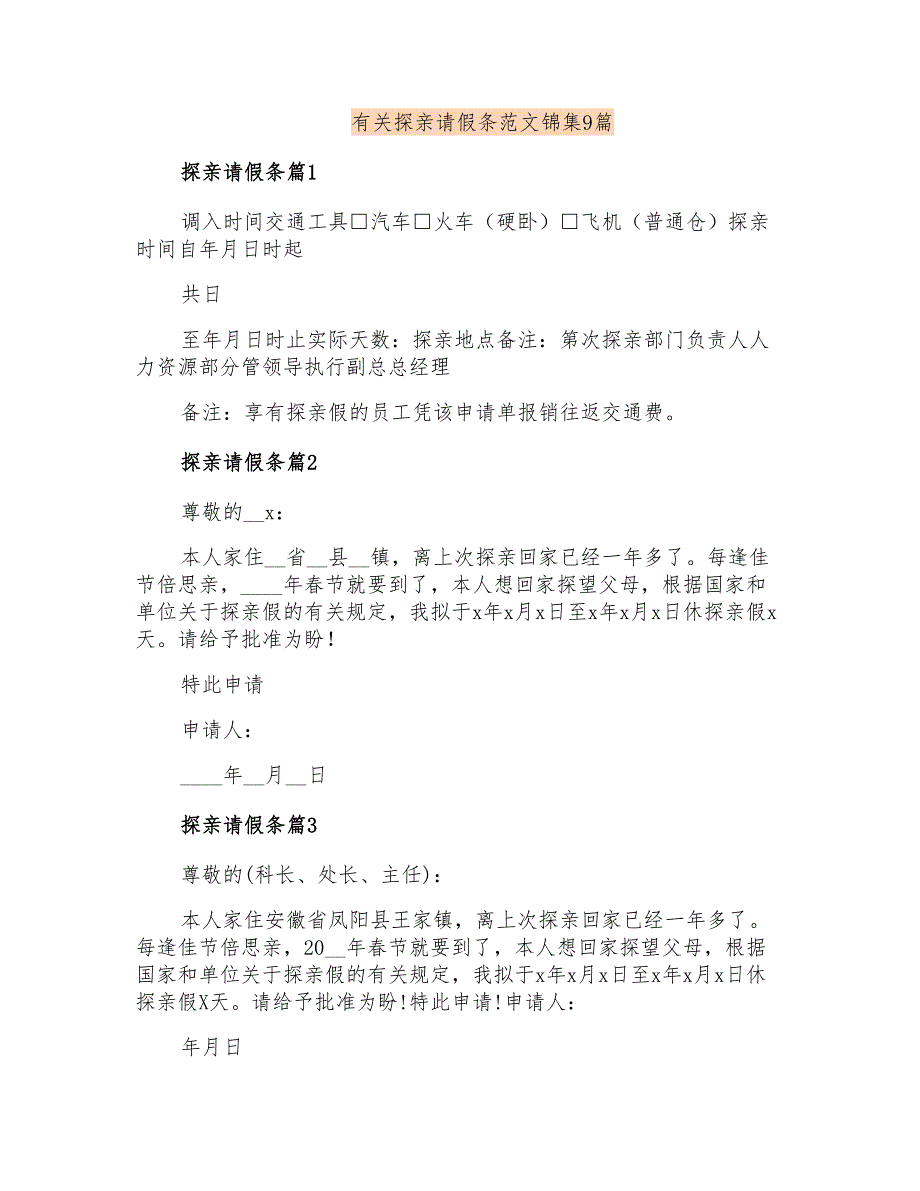 有关探亲请假条范文锦集9篇

探亲请假条篇1

调入时间交通工具□汽车□火车（硬卧）□飞机（普通仓）探亲时间自年月日时起

共日

至年月日时止实际天数：探亲地点备注：第次探亲部门负责人人力资源部分管领导执行副总总经理

备注：享有探亲假的员工凭该申请单报销往返交通费。

探亲请假条篇2

尊敬的__x：

本人家住__省__县__镇，离上次探亲回家已经一年多了。每逢佳节倍思亲，____年春节就要到了，本人想回家探望父母，根据国家和单位关于探亲假的有关规定，我拟于x年x月x日至x年x月x日休探亲假x天。请给予批准为盼！

特此申请

申请人：

____年__月__日

探亲请假条篇3

尊敬的(科长、处长、主任)：

本人家住安徽省凤阳县王家镇，离上次探亲回家已经一年多了。每逢佳节倍思亲，20__年春节就要到了，本人想回家探望父母，根据国家和单位关于探亲假的有关规定，我拟于x年x月x日至x年x月x日休探亲假X天。请给予批准为盼!特此申请!申请人：

年月日